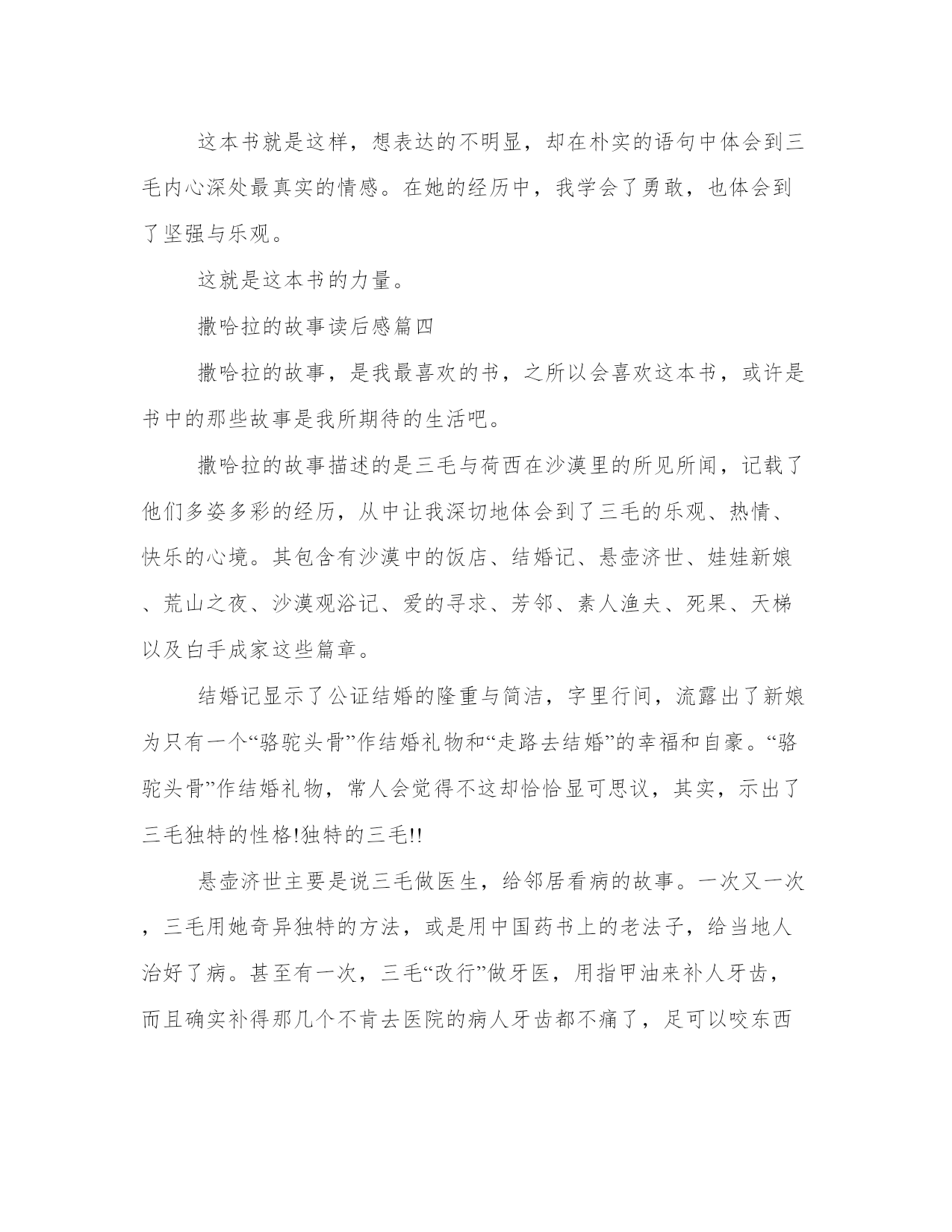 这本书就是这样，想表达的不明显，却在朴实的语句中体会到三毛内心深处最真实的情感。在她的经历中，我学会了勇敢，也体会到了坚强与乐观。

这就是这本书的力量。

撒哈拉的故事读后感篇四

撒哈拉的故事，是我最喜欢的书，之所以会喜欢这本书，或许是书中的那些故事是我所期待的生活吧。

撒哈拉的故事描述的是三毛与荷西在沙漠里的所见所闻，记载了他们多姿多彩的经历，从中让我深切地体会到了三毛的乐观、热情、快乐的心境。其包含有沙漠中的饭店、结婚记、悬壶济世、娃娃新娘、荒山之夜、沙漠观浴记、爱的寻求、芳邻、素人渔夫、死果、天梯以及白手成家这些篇章。

结婚记显示了公证结婚的隆重与简洁，字里行间，流露出了新娘为只有一个“骆驼头骨”作结婚礼物和“走路去结婚”的幸福和自豪。“骆驼头骨”作结婚礼物，常人会觉得不这却恰恰显可思议，其实，示出了三毛独特的性格!独特的三毛!!

悬壶济世主要是说三毛做医生，给邻居看病的故事。一次又一次，三毛用她奇异独特的方法，或是用中国药书上的老法子，给当地人治好了病。甚至有一次，三毛“改行”做牙医，用指甲油来补人牙齿，而且确实补得那几个不肯去医院的病人牙齿都不痛了，足可以咬东西